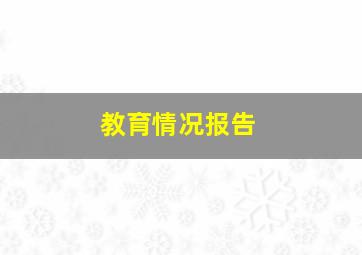 教育情况报告